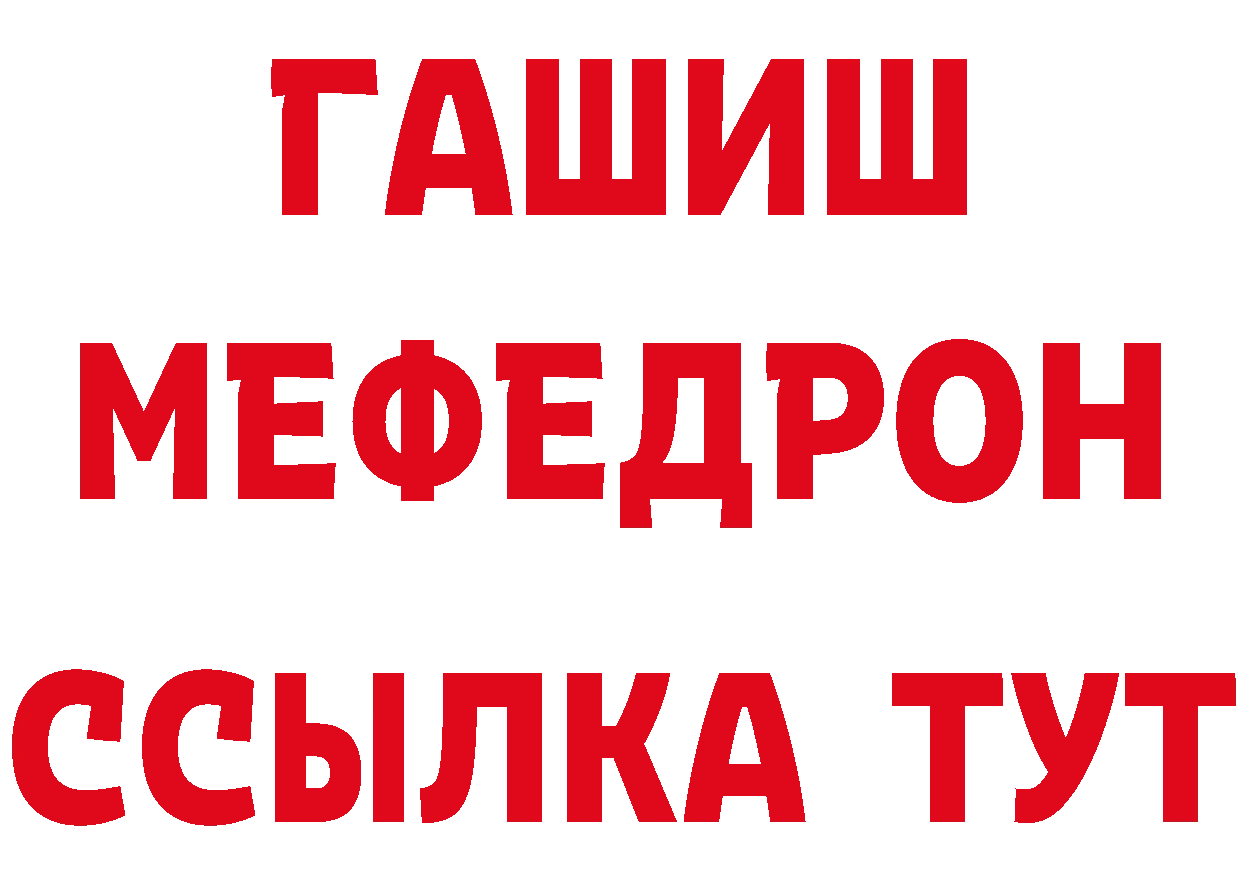 ГАШИШ
МЕФЕДРОН
ССЫЛКА ТУТ